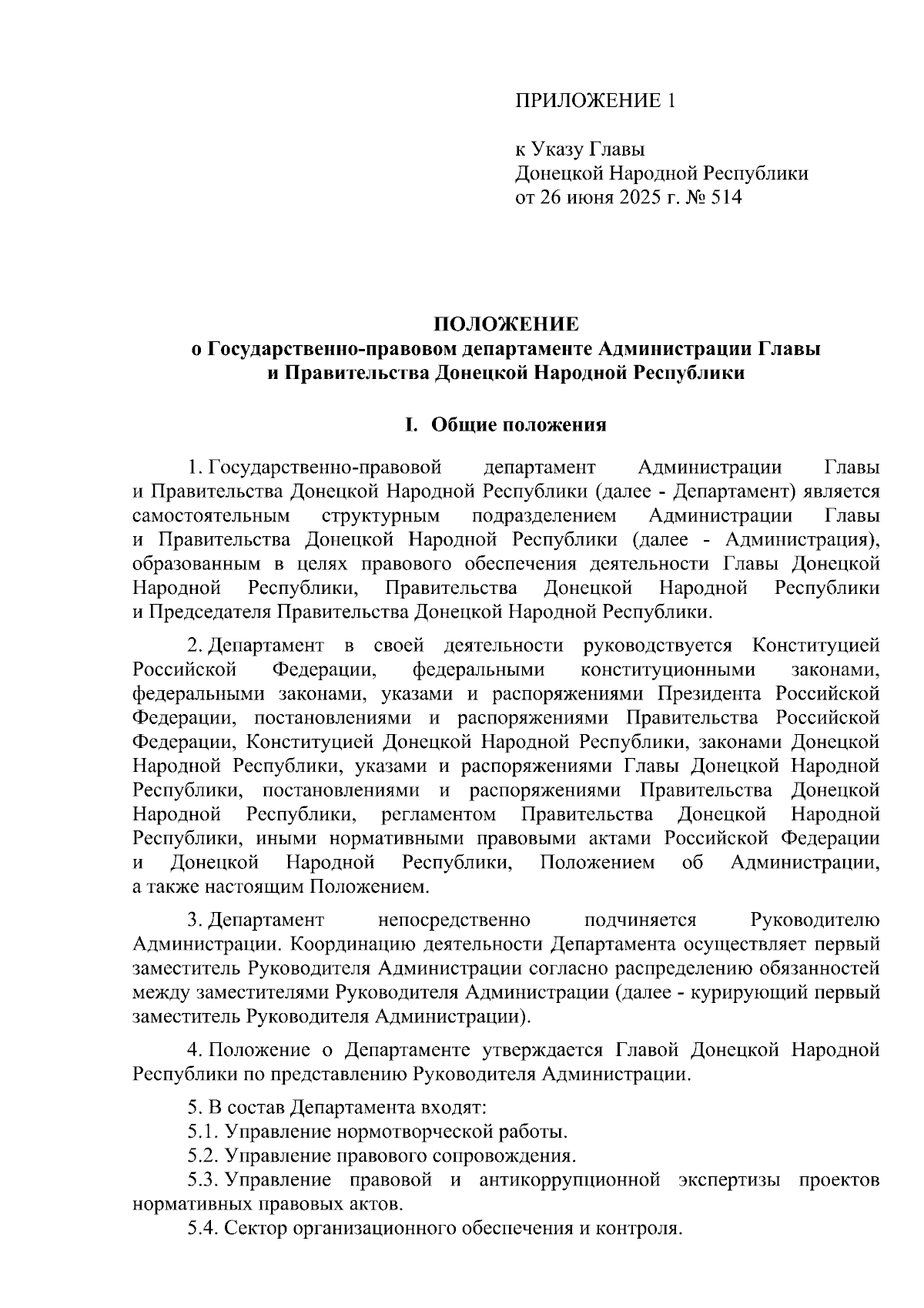 ПРИЛОЖЕНИЕ 1

к Указу Главы
Донецкой Народной Республики
от 26 июня 2025 г. № 514

ПОЛОЖЕНИЕ
о Государственно-правовом департаменте Администрации Главы и Правительства Донецкой Народной Республики

I. Общие положения

1. Государственно-правовой департамент Администрации Главы и Правительства Донецкой Народной Республики (далее - Департамент) является самостоятельным структурным подразделением Администрации Главы и Правительства Донецкой Народной Республики (далее - Администрация), образованным в целях правового обеспечения деятельности Главы Донецкой Народной Республики, Правительства Донецкой Народной Республики и Председателя Правительства Донецкой Народной Республики.

2. Департамент в своей деятельности руководствуется Конституцией Российской Федерации, федеральными конституционными законами, федеральными законами, указами и распоряжениями Президента Российской Федерации, постановлениями и распоряжениями Правительства Российской Федерации, Конституцией Донецкой Народной Республики, законами Донецкой Народной Республики, указами и распоряжениями Главы Донецкой Народной Республики, постановлениями и распоряжениями Правительства Донецкой Народной Республики, регламентом Правительства Донецкой Народной Республики, иными нормативными правовыми актами Российской Федерации и Донецкой Народной Республики, Положением об Администрации, а также настоящим Положением.

3. Департамент непосредственно подчиняется Руководителю Администрации. Координацию деятельности Департамента осуществляет первый заместитель Руководителя Администрации согласно распределению обязанностей между заместителями Руководителя Администрации (далее - курирующий первый заместитель Руководителя Администрации).

4. Положение о Департаменте утверждается Главой Донецкой Народной Республики по представлению Руководителя Администрации.

5. В состав Департамента входят:
5.1. Управление нормотворческой работы.
5.2. Управление правового сопровождения.
5.3. Управление правовой и антикоррупционной экспертизы проектов нормативных правовых актов.
5.4. Сектор организационного обеспечения и контроля.